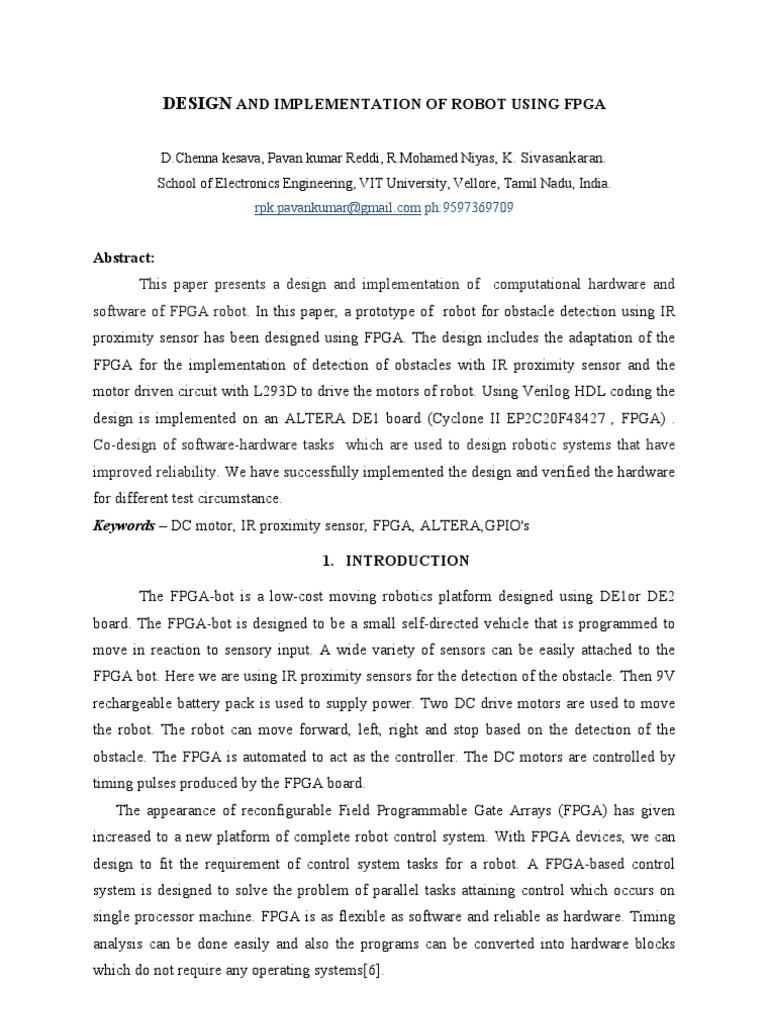 DESIGN AND IMPLEMENTATION OF ROBOT USING FPGA

D.Chenna kesava, Pavan kumar Reddi, R.Mohamed Niyas, K. Sivasankaran.
School of Electronics Engineering, VIT University, Vellore, Tamil Nadu, India.
rpk.pavankumar@gmail.com ph:9597369709

Abstract:

This paper presents a design and implementation of computational hardware and software of FPGA robot. In this paper, a prototype of robot for obstacle detection using IR proximity sensor has been designed using FPGA. The design includes the adaptation of the FPGA for the implementation of detection of obstacles with IR proximity sensor and the motor driven circuit with L293D to drive the motors of robot. Using Verilog HDL coding the design is implemented on an ALTERA DE1 board (Cyclone II EP2C20F48427 , FPGA) . Co-design of software-hardware tasks which are used to design robotic systems that have improved reliability. We have successfully implemented the design and verified the hardware for different test circumstance.

Keywords – DC motor, IR proximity sensor, FPGA, ALTERA,GPIO's

1. INTRODUCTION

The FPGA-bot is a low-cost moving robotics platform designed using DE1or DE2 board. The FPGA-bot is designed to be a small self-directed vehicle that is programmed to move in reaction to sensory input. A wide variety of sensors can be easily attached to the FPGA bot. Here we are using IR proximity sensors for the detection of the obstacle. Then 9V rechargeable battery pack is used to supply power. Two DC drive motors are used to move the robot. The robot can move forward, left, right and stop based on the detection of the obstacle. The FPGA is automated to act as the controller. The DC motors are controlled by timing pulses produced by the FPGA board.

The appearance of reconfigurable Field Programmable Gate Arrays (FPGA) has given increased to a new platform of complete robot control system. With FPGA devices, we can design to fit the requirement of control system tasks for a robot. A FPGA-based control system is designed to solve the problem of parallel tasks attaining control which occurs on single processor machine. FPGA is as flexible as software and reliable as hardware. Timing analysis can be done easily and also the programs can be converted into hardware blocks which do not require any operating systems[6].